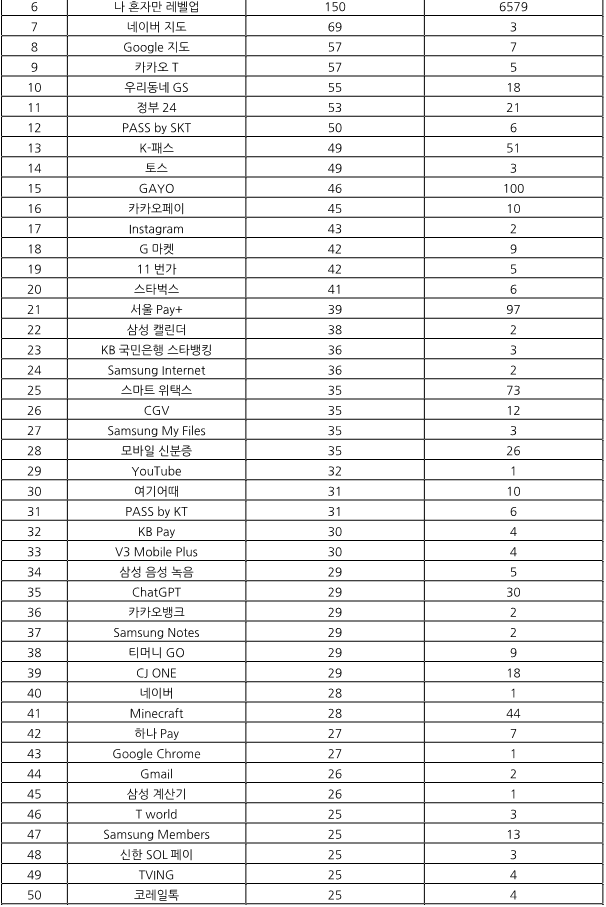 | 6 | 나 혼자만 레벨업 | 150 | 6579 |
|---|---|---|---|
| 7 | 네이버 지도 | 69 | 3 |
| 8 | Google 지도 | 57 | 7 |
| 9 | 카카오 T | 57 | 5 |
| 10 | 우리동네 GS | 55 | 18 |
| 11 | 정부 24 | 53 | 21 |
| 12 | PASS by SKT | 50 | 6 |
| 13 | K-패스 | 49 | 51 |
| 14 | 토스 | 49 | 3 |
| 15 | GAYO | 46 | 100 |
| 16 | 카카오페이 | 45 | 10 |
| 17 | Instagram | 43 | 2 |
| 18 | G 마켓 | 42 | 9 |
| 19 | 11 번가 | 42 | 5 |
| 20 | 스타벅스 | 41 | 6 |
| 21 | 서울 Pay+ | 39 | 97 |
| 22 | 삼성 캘린더 | 38 | 2 |
| 23 | KB 국민은행 스타뱅킹 | 36 | 3 |
| 24 | Samsung Internet | 36 | 2 |
| 25 | 스마트 위택스 | 35 | 73 |
| 26 | CGV | 35 | 12 |
| 27 | Samsung My Files | 35 | 3 |
| 28 | 모바일 신분증 | 35 | 26 |
| 29 | YouTube | 32 | 1 |
| 30 | 여기어때 | 31 | 10 |
| 31 | PASS by KT | 31 | 6 |
| 32 | KB Pay | 30 | 4 |
| 33 | V3 Mobile Plus | 30 | 4 |
| 34 | 삼성 음성 녹음 | 29 | 5 |
| 35 | ChatGPT | 29 | 30 |
| 36 | 카카오뱅크 | 29 | 2 |
| 37 | Samsung Notes | 29 | 2 |
| 38 | 티머니 GO | 29 | 9 |
| 39 | CJ ONE | 29 | 18 |
| 40 | 네이버 | 28 | 1 |
| 41 | Minecraft | 28 | 44 |
| 42 | 하나 Pay | 27 | 7 |
| 43 | Google Chrome | 27 | 1 |
| 44 | Gmail | 26 | 2 |
| 45 | 삼성 계산기 | 26 | 1 |
| 46 | T world | 25 | 3 |
| 47 | Samsung Members | 25 | 13 |
| 48 | 신한 SOL 페이 | 25 | 3 |
| 49 | TVING | 25 | 4 |
| 50 | 코레일톡 | 25 | 4 |